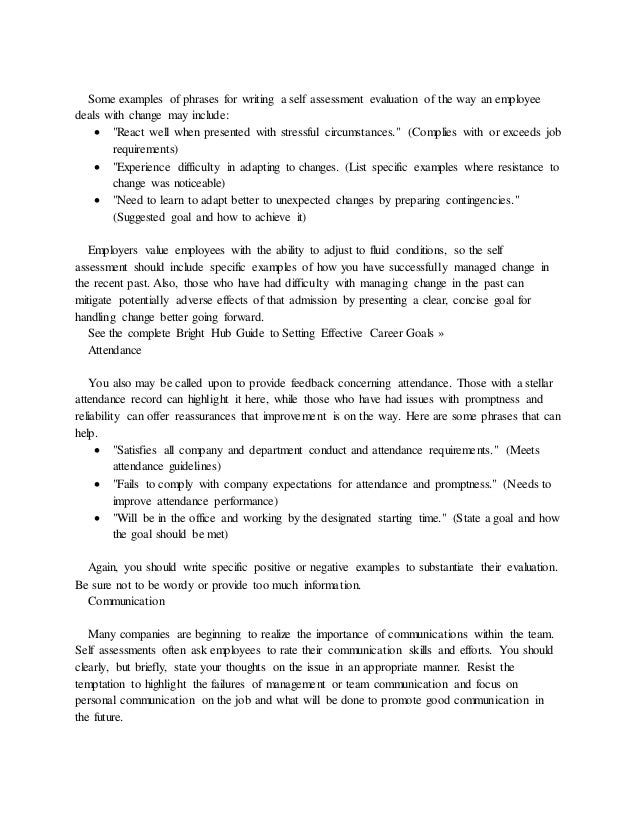 Some examples of phrases for writing a self assessment evaluation of the way an employee deals with change may include:

- "React well when presented with stressful circumstances." (Complies with or exceeds job requirements)
- "Experience difficulty in adapting to changes. (List specific examples where resistance to change was noticeable)
- "Need to learn to adapt better to unexpected changes by preparing contingencies." (Suggested goal and how to achieve it)

Employers value employees with the ability to adjust to fluid conditions, so the self assessment should include specific examples of how you have successfully managed change in the recent past. Also, those who have had difficulty with managing change in the past can mitigate potentially adverse effects of that admission by presenting a clear, concise goal for handling change better going forward.
See the complete Bright Hub Guide to Setting Effective Career Goals »
Attendance

You also may be called upon to provide feedback concerning attendance. Those with a stellar attendance record can highlight it here, while those who have had issues with promptness and reliability can offer reassurances that improvement is on the way. Here are some phrases that can help.

- "Satisfies all company and department conduct and attendance requirements." (Meets attendance guidelines)
- "Fails to comply with company expectations for attendance and promptness." (Needs to improve attendance performance)
- "Will be in the office and working by the designated starting time." (State a goal and how the goal should be met)

Again, you should write specific positive or negative examples to substantiate their evaluation. Be sure not to be wordy or provide too much information.
Communication

Many companies are beginning to realize the importance of communications within the team. Self assessments often ask employees to rate their communication skills and efforts. You should clearly, but briefly, state your thoughts on the issue in an appropriate manner. Resist the temptation to highlight the failures of management or team communication and focus on personal communication on the job and what will be done to promote good communication in the future.